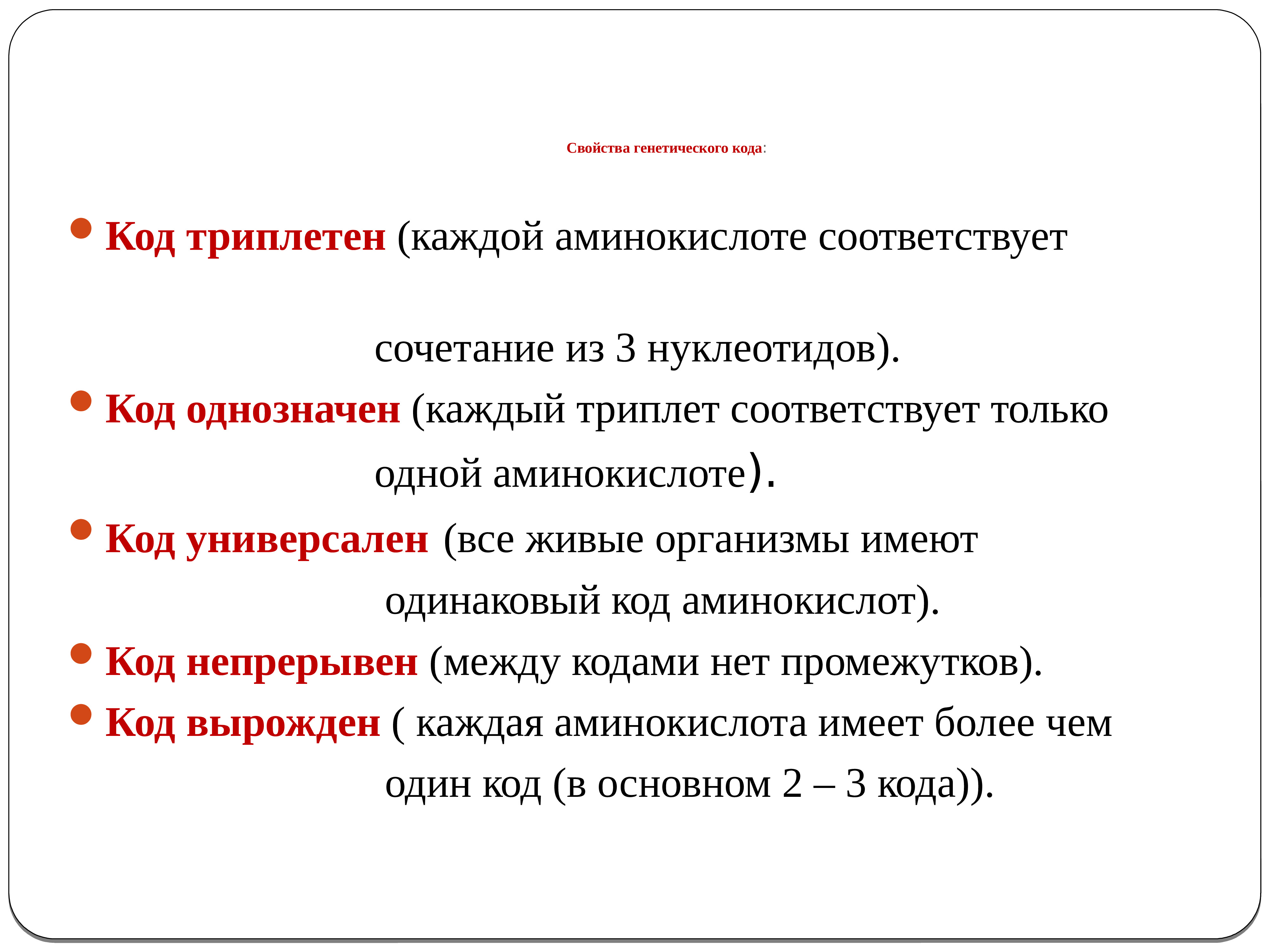 Свойства генетического кода:

Код триплетен (каждой аминокислоте соответствует

сочетание из 3 нуклеотидов).

Код однозначен (каждый триплет соответствует только одной аминокислоте).

Код универсален (все живые организмы имеют одинаковый код аминокислот).

Код непрерывен (между кодами нет промежутков).

Код вырожден ( каждая аминокислота имеет более чем один код (в основном 2 – 3 кода)).